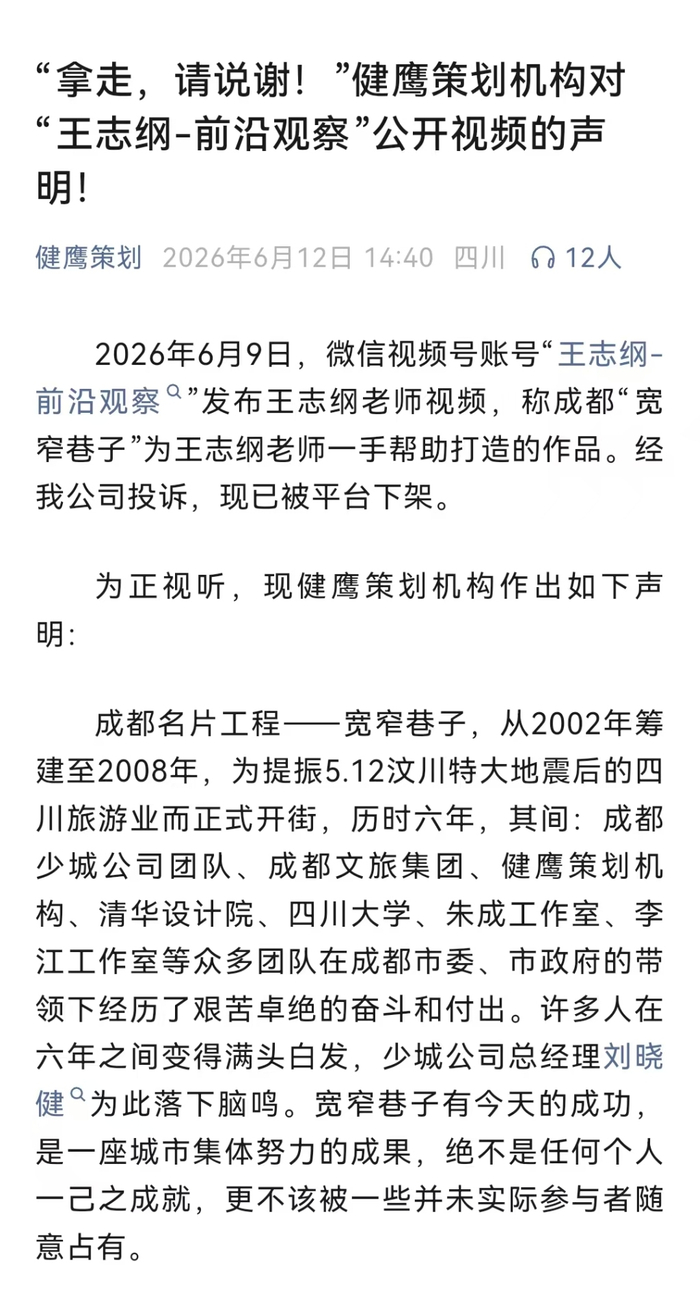 “拿走，请说谢！”健鹰策划机构对“王志纲-前沿观察”公开视频的声明！

健鹰策划 2026年6月12日 14:40 四川 12人

2026年6月9日，微信视频号账号“王志纲-前沿观察”发布王志纲老师视频，称成都“宽窄巷子”为王志纲老师一手帮助打造的作品。经我公司投诉，现已被平台下架。

为正视听，现健鹰策划机构作出如下声明：

成都名片工程——宽窄巷子，从2002年筹建至2008年，为提振5.12汶川特大地震后的四川旅游业而正式开街，历时六年，其间：成都少城公司团队、成都文旅集团、健鹰策划机构、清华设计院、四川大学、朱成工作室、李江工作室等众多团队在成都市委、市政府的带领下经历了艰苦卓绝的奋斗和付出。许多人在六年之间变得满头白发，少城公司总经理刘晓健为此落下脑鸣。宽窄巷子有今天的成功，是一座城市集体努力的成果，绝不是任何个人一己之成就，更不该被一些并未实际参与者随意占有。